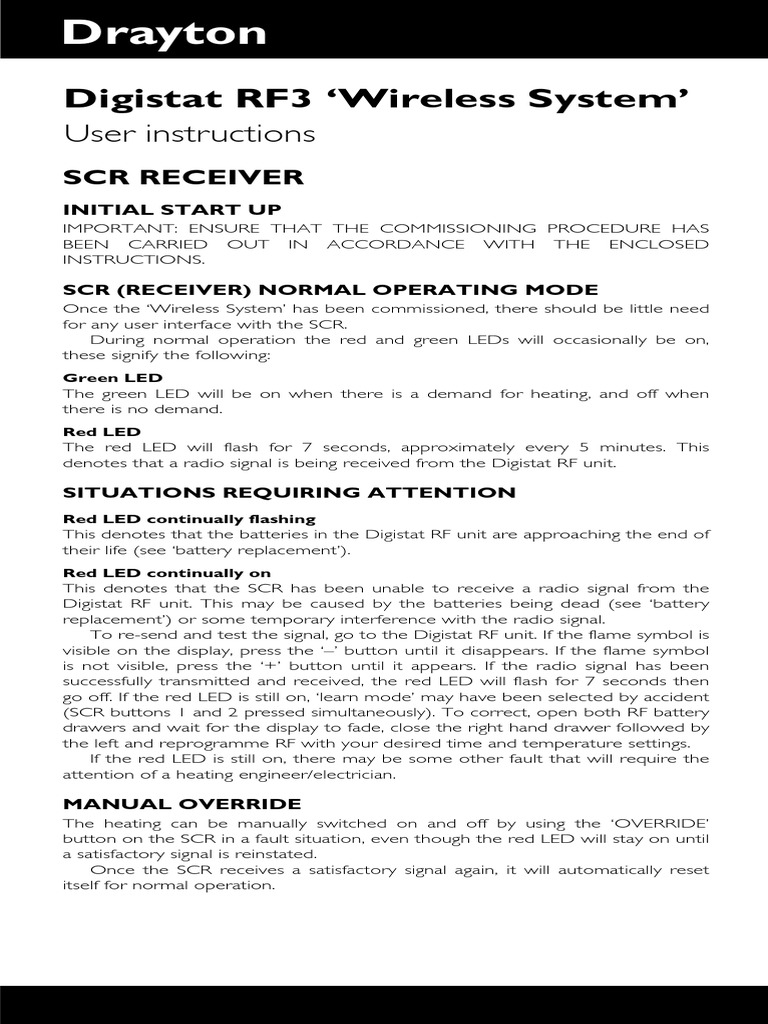 Drayton

Digistat RF3 'Wireless System'

User instructions

SCR RECEIVER

INITIAL START UP

IMPORTANT: ENSURE THAT THE COMMISSIONING PROCEDURE HAS BEEN CARRIED OUT IN ACCORDANCE WITH THE ENCLOSED INSTRUCTIONS.

SCR (RECEIVER) NORMAL OPERATING MODE

Once the 'Wireless System' has been commissioned, there should be little need for any user interface with the SCR.

During normal operation the red and green LEDs will occasionally be on, these signify the following:

Green LED

The green LED will be on when there is a demand for heating, and off when there is no demand.

Red LED

The red LED will flash for 7 seconds, approximately every 5 minutes. This denotes that a radio signal is being received from the Digistat RF unit.

SITUATIONS REQUIRING ATTENTION

Red LED continually flashing

This denotes that the batteries in the Digistat RF unit are approaching the end of their life (see 'battery replacement').

Red LED continually on

This denotes that the SCR has been unable to receive a radio signal from the Digistat RF unit. This may be caused by the batteries being dead (see 'battery replacement') or some temporary interference with the radio signal.

To re-send and test the signal, go to the Digistat RF unit. If the flame symbol is visible on the display, press the '–' button until it disappears. If the flame symbol is not visible, press the '+' button until it appears. If the radio signal has been successfully transmitted and received, the red LED will flash for 7 seconds then go off. If the red LED is still on, 'learn mode' may have been selected by accident (SCR buttons 1 and 2 pressed simultaneously). To correct, open both RF battery drawers and wait for the display to fade, close the right hand drawer followed by the left and reprogramme RF with your desired time and temperature settings.

If the red LED is still on, there may be some other fault that will require the attention of a heating engineer/electrician.

MANUAL OVERRIDE

The heating can be manually switched on and off by using the 'OVERRIDE' button on the SCR in a fault situation, even though the red LED will stay on until a satisfactory signal is reinstated.

Once the SCR receives a satisfactory signal again, it will automatically reset itself for normal operation.